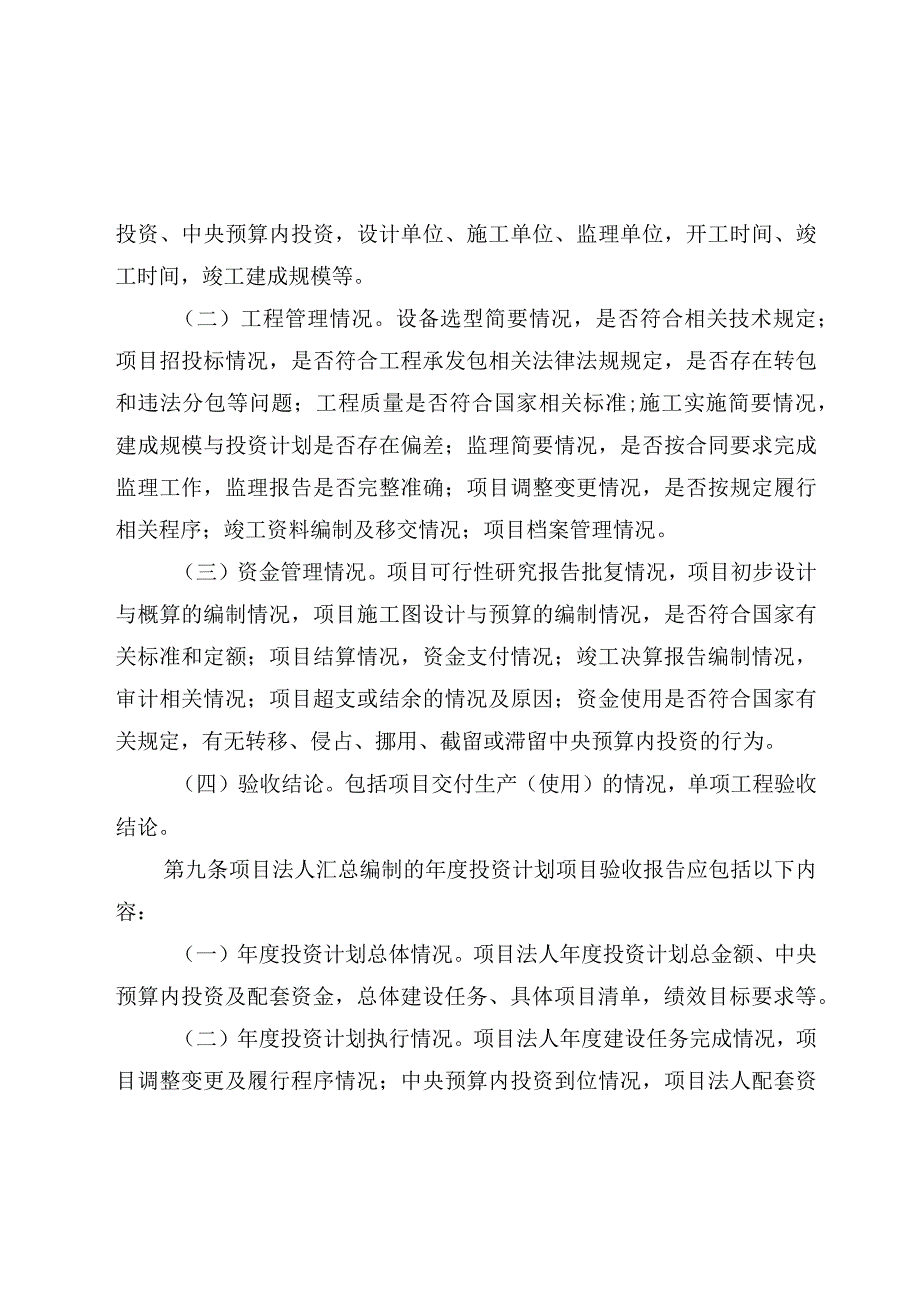 投资、中央预算内投资，设计单位、施工单位、监理单位，开工时间、竣工时间，竣工建成规模等。

（二）工程管理情况。设备选型简要情况，是否符合相关技术规定；项目招投标情况，是否符合工程承发包相关法律法规规定，是否存在转包和违法分包等问题；工程质量是否符合国家相关标准;施工实施简要情况，建成规模与投资计划是否存在偏差；监理简要情况，是否按合同要求完成监理工作，监理报告是否完整准确；项目调整变更情况，是否按规定履行相关程序；竣工资料编制及移交情况；项目档案管理情况。

（三）资金管理情况。项目可行性研究报告批复情况，项目初步设计与概算的编制情况，项目施工图设计与预算的编制情况，是否符合国家有关标准和定额；项目结算情况，资金支付情况；竣工决算报告编制情况，审计相关情况；项目超支或结余的情况及原因；资金使用是否符合国家有关规定，有无转移、侵占、挪用、截留或滞留中央预算内投资的行为。

（四）验收结论。包括项目交付生产（使用）的情况，单项工程验收结论。

第九条项目法人汇总编制的年度投资计划项目验收报告应包括以下内容：

（一）年度投资计划总体情况。项目法人年度投资计划总金额、中央预算内投资及配套资金，总体建设任务、具体项目清单，绩效目标要求等。

（二）年度投资计划执行情况。项目法人年度建设任务完成情况，项目调整变更及履行程序情况；中央预算内投资到位情况，项目法人配套资